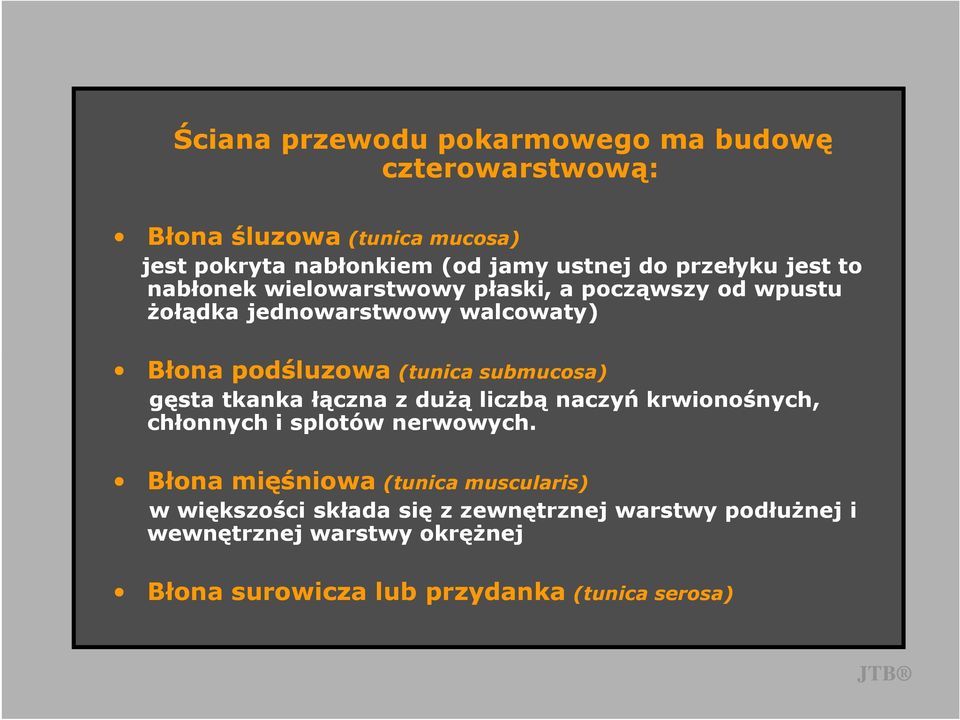 Ściana przewodu pokarmowego ma budowę czterowarstwową:

• Błona śluzowa (tunica mucosa)
jest pokryta nabłonkiem (od jamy ustnej do przełyku jest to nabłonek wielowarstwowy płaski, a począwszy od wpustu żołądka jednowarstwowy walcowaty)

• Błona podśluzowa (tunica submucosa)
gęsta tkanka łączna z dużą liczbą naczyń krwionośnych, chłonnych i splotów nerwowych.

• Błona mięśniowa (tunica muscularis)
w większości składa się z zewnętrznej warstwy podłużnej i wewnętrznej warstwy okrężnej

• Błona surowicza lub przydanka (tunica serosa)

JTB®